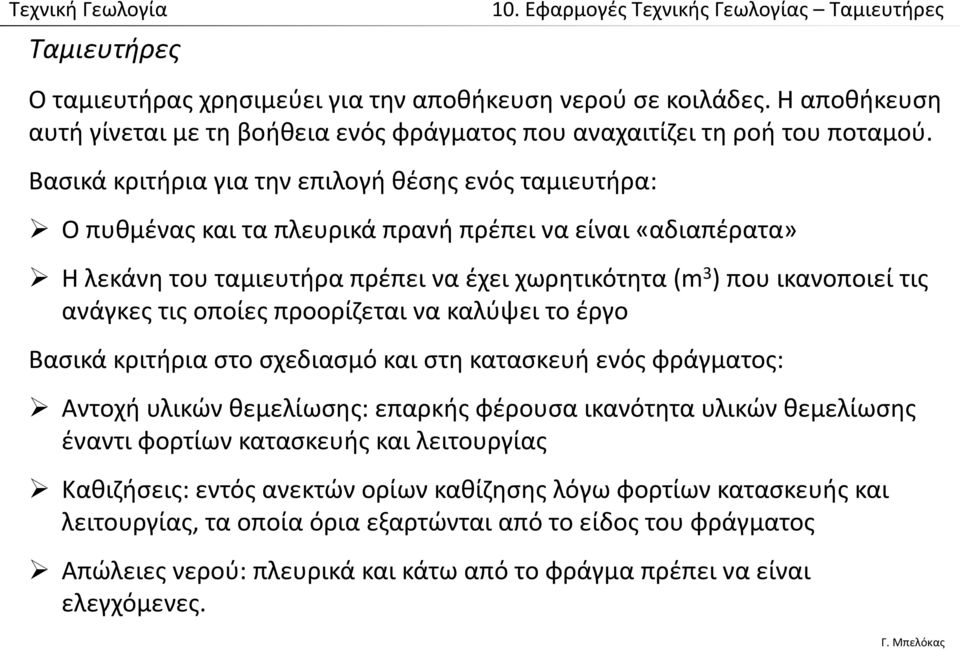 Τεχνική Γεωλογία

10. Εφαρμογές Τεχνικής Γεωλογίας – Ταμιευτήρες

Ταμιευτήρες

Ο ταμιευτήρας χρησιμεύει για την αποθήκευση νερού σε κοιλάδες. Η αποθήκευση αυτή γίνεται με τη βοήθεια ενός φράγματος που αναχαιτίζει τη ροή του ποταμού.

Βασικά κριτήρια για την επιλογή θέσης ενός ταμιευτήρα:

➢ Ο πυθμένας και τα πλευρικά πρανή πρέπει να είναι «αδιαπέρατα»

➢ Η λεκάνη του ταμιευτήρα πρέπει να έχει χωρητικότητα ($m^3$) που ικανοποιεί τις ανάγκες τις οποίες προορίζεται να καλύψει το έργο

Βασικά κριτήρια στο σχεδιασμό και στη κατασκευή ενός φράγματος:

➢ Αντοχή υλικών θεμελίωσης: επαρκής φέρουσα ικανότητα υλικών θεμελίωσης έναντι φορτίων κατασκευής και λειτουργίας

➢ Καθιζήσεις: εντός ανεκτών ορίων καθίζησης λόγω φορτίων κατασκευής και λειτουργίας, τα οποία όρια εξαρτώνται από το είδος του φράγματος

➢ Απώλειες νερού: πλευρικά και κάτω από το φράγμα πρέπει να είναι ελεγχόμενες.

Γ. Μπελόκας